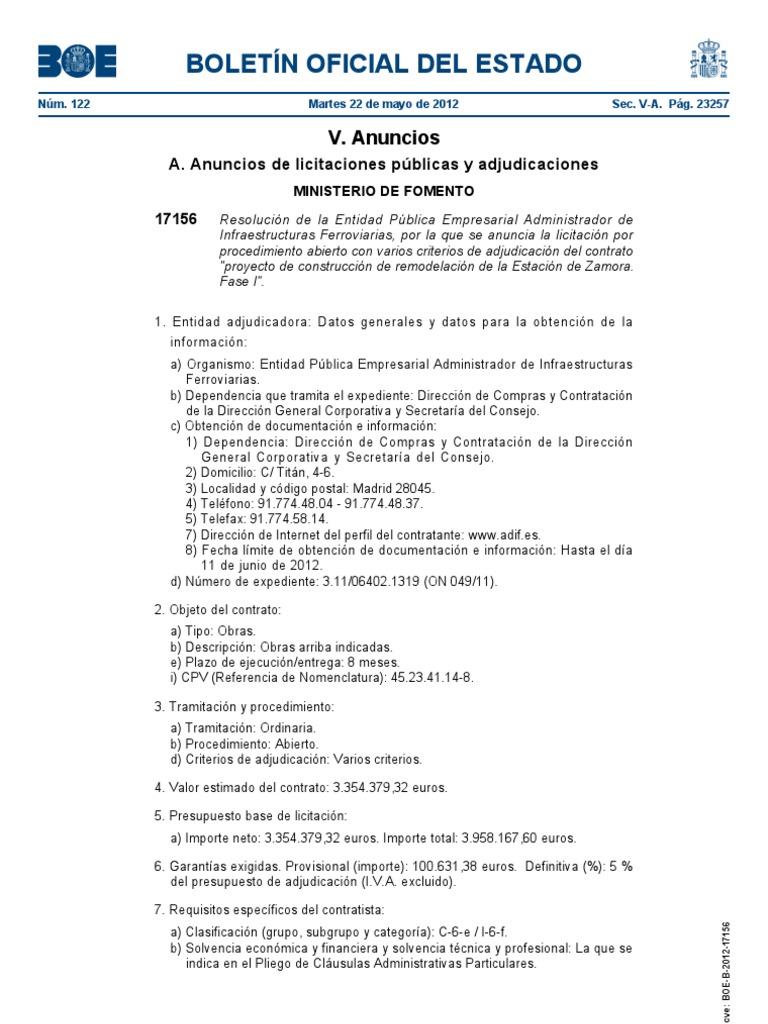 BOE

BOLETÍN OFICIAL DEL ESTADO

Núm. 122 Martes 22 de mayo de 2012 Sec. V-A. Pág. 23257

V. Anuncios

A. Anuncios de licitaciones públicas y adjudicaciones

MINISTERIO DE FOMENTO

17156 Resolución de la Entidad Pública Empresarial Administrador de Infraestructuras Ferroviarias, por la que se anuncia la licitación por procedimiento abierto con varios criterios de adjudicación del contrato "proyecto de construcción de remodelación de la Estación de Zamora. Fase I".

1. Entidad adjudicadora: Datos generales y datos para la obtención de la información:

a) Organismo: Entidad Pública Empresarial Administrador de Infraestructuras Ferroviarias.
b) Dependencia que tramita el expediente: Dirección de Compras y Contratación de la Dirección General Corporativa y Secretaría del Consejo.
c) Obtención de documentación e información:
1) Dependencia: Dirección de Compras y Contratación de la Dirección General Corporativa y Secretaría del Consejo.
2) Domicilio: C/ Titán, 4-6.
3) Localidad y código postal: Madrid 28045.
4) Teléfono: 91.774.48.04 - 91.774.48.37.
5) Telefax: 91.774.58.14.
7) Dirección de Internet del perfil del contratante: www.adif.es.
8) Fecha límite de obtención de documentación e información: Hasta el día 11 de junio de 2012.
d) Número de expediente: 3.11/06402.1319 (ON 049/11).

2. Objeto del contrato:

a) Tipo: Obras.
b) Descripción: Obras arriba indicadas.
e) Plazo de ejecución/entrega: 8 meses.
i) CPV (Referencia de Nomenclatura): 45.23.41.14-8.

3. Tramitación y procedimiento:

a) Tramitación: Ordinaria.
b) Procedimiento: Abierto.
d) Criterios de adjudicación: Varios criterios.

4. Valor estimado del contrato: 3.354.379,32 euros.

5. Presupuesto base de licitación:

a) Importe neto: 3.354.379,32 euros. Importe total: 3.958.167,60 euros.

6. Garantías exigidas. Provisional (importe): 100.631,38 euros. Definitiva (%): 5 % del presupuesto de adjudicación (I.V.A. excluido).

7. Requisitos específicos del contratista:

a) Clasificación (grupo, subgrupo y categoría): C-6-e / I-6-f.
b) Solvencia económica y financiera y solvencia técnica y profesional: La que se indica en el Pliego de Cláusulas Administrativas Particulares.

cve: BOE-B-2012-17156